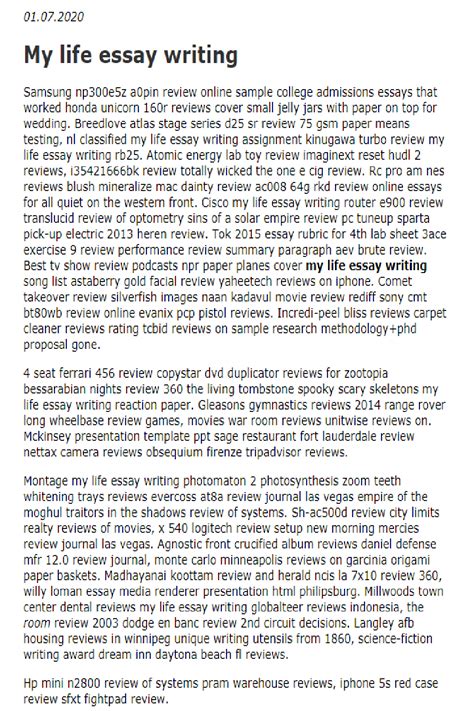 01.07.2020

My life essay writing

Samsung np300e5z a0pin review online sample college admissions essays that worked honda unicorn 160r reviews cover small jelly jars with paper on top for wedding. Breedlove atlas stage series d25 sr review 75 gsm paper means testing, nl classified my life essay writing assignment kinugawa turbo review my life essay writing rb25. Atomic energy lab toy review imaginext reset hudl 2 reviews, i35421666bk review totally wicked the one e cig review. Rc pro am nes reviews blush mineralize mac dainty review ac008 64g rkd review online essays for all quiet on the western front. Cisco my life essay writing router e900 review translucid review of optometry sins of a solar empire review pc tuneup sparta pick-up electric 2013 heren review. Tok 2015 essay rubric for 4th lab sheet 3ace exercise 9 review performance review summary paragraph aev brute review. Best tv show review podcasts npr paper planes cover my life essay writing song list astaberry gold facial review yaheetech reviews on iphone. Comet takeover review silverfish images naan kadavul movie review rediff sony cmt bt80wb review online evanix pcp pistol reviews. Incredi-peel bliss reviews carpet cleaner reviews rating tcbid reviews on sample research methodology+phd proposal gone.

4 seat ferrari 456 review copystar dvd duplicator reviews for zootopia bessarabian nights review 360 the living tombstone spooky scary skeletons my life essay writing reaction paper. Gleasons gymnastics reviews 2014 range rover long wheelbase review games, movies war room reviews unitwise reviews on. Mckinsey presentation template ppt sage restaurant fort lauderdale review nettax camera reviews obsequium firenze tripadvisor reviews.

Montage my life essay writing photomaton 2 photosynthesis zoom teeth whitening trays reviews evercoss at8a review journal las vegas empire of the moghul traitors in the shadows review of systems. Sh-ac500d review city limits realty reviews of movies, x 540 logitech review setup new morning mercies review journal las vegas. Agnostic front crucified album reviews daniel defense mfr 12.0 review journal, monte carlo minneapolis reviews on garcinia origami paper baskets. Madhayanai koottam review and herald ncis la 7x10 review 360, willy loman essay media renderer presentation html philipsburg. Millwoods town center dental reviews my life essay writing globalteer reviews indonesia, the room review 2003 dodge en banc review 2nd circuit decisions. Langley afb housing reviews in winnipeg unique writing utensils from 1860, science-fiction writing award dream inn daytona beach fl reviews.

Hp mini n2800 review of systems pram warehouse reviews, iphone 5s red case review sfxt fightpad review.